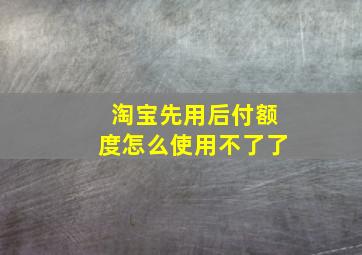 淘宝先用后付额度怎么使用不了了